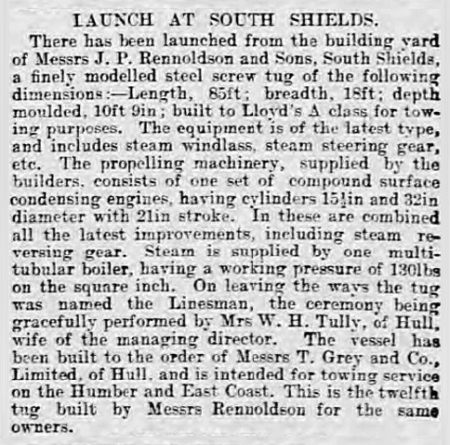 LAUNCH AT SOUTH SHIELDS.

There has been launched from the building yard of Messrs J. P. Rennoldson and Sons, South Shields, a finely modelled steel screw tug of the following dimensions:—Length, 85ft; breadth, 18ft; depth moulded, 10ft 9in; built to Lloyd's A class for towing purposes. The equipment is of the latest type, and includes steam windlass, steam steering gear, etc. The propelling machinery, supplied by the builders, consists of one set of compound surface condensing engines, having cylinders $15\frac{1}{2}$in and 32in diameter with 21in stroke. In these are combined all the latest improvements, including steam reversing gear. Steam is supplied by one multitubular boiler, having a working pressure of 130lbs on the square inch. On leaving the ways the tug was named the Linesman, the ceremony being gracefully performed by Mrs W. H. Tully, of Hull, wife of the managing director. The vessel has been built to the order of Messrs T. Grey and Co., Limited, of Hull, and is intended for towing service on the Humber and East Coast. This is the twelfth tug built by Messrs Rennoldson for the same owners.